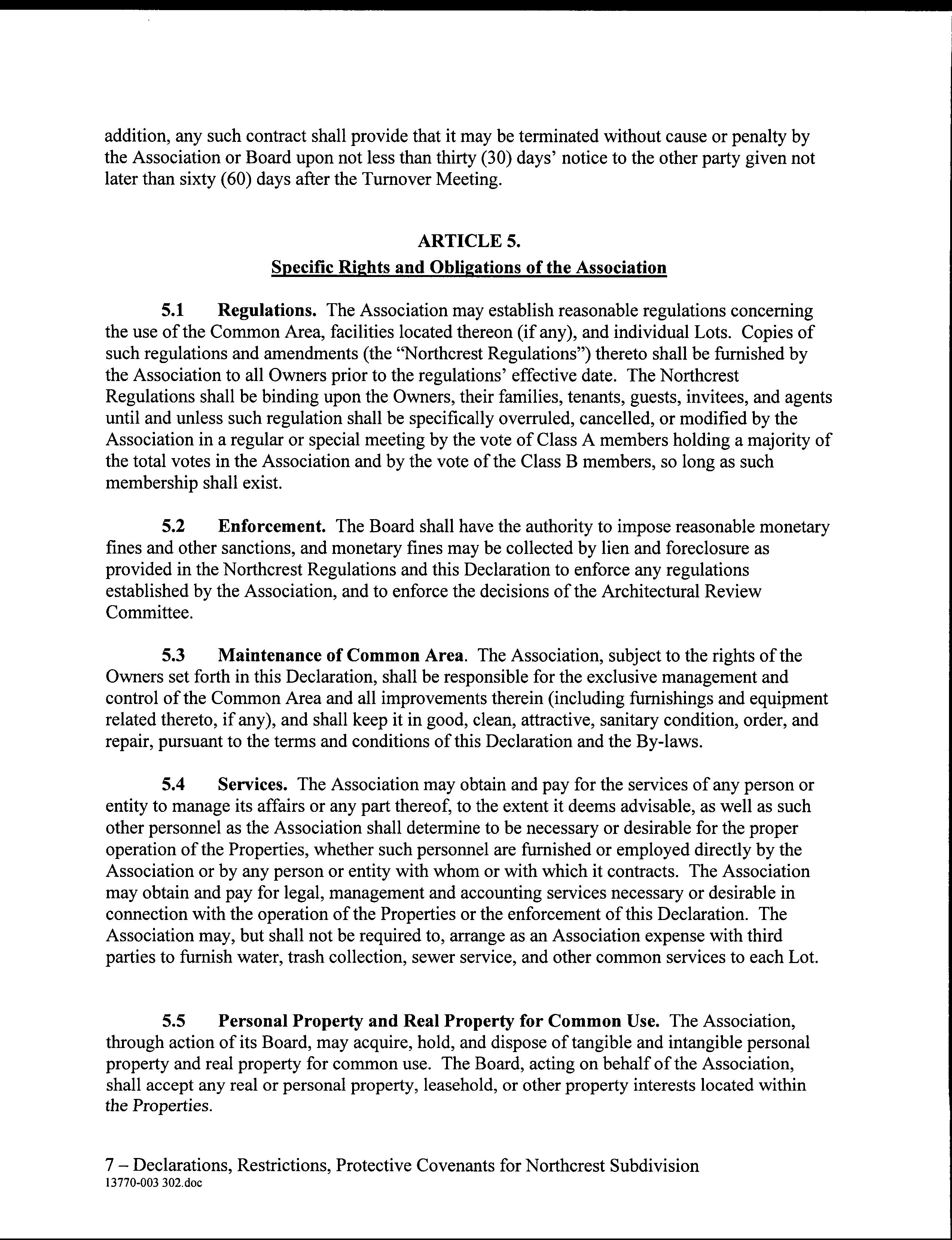 addition, any such contract shall provide that it may be terminated without cause or penalty by the Association or Board upon not less than thirty (30) days' notice to the other party given not later than sixty (60) days after the Turnover Meeting.

ARTICLE 5.
Specific Rights and Obligations of the Association

5.1 Regulations. The Association may establish reasonable regulations concerning the use of the Common Area, facilities located thereon (if any), and individual Lots. Copies of such regulations and amendments (the "Northcrest Regulations") thereto shall be furnished by the Association to all Owners prior to the regulations' effective date. The Northcrest Regulations shall be binding upon the Owners, their families, tenants, guests, invitees, and agents until and unless such regulation shall be specifically overruled, cancelled, or modified by the Association in a regular or special meeting by the vote of Class A members holding a majority of the total votes in the Association and by the vote of the Class B members, so long as such membership shall exist.

5.2 Enforcement. The Board shall have the authority to impose reasonable monetary fines and other sanctions, and monetary fines may be collected by lien and foreclosure as provided in the Northcrest Regulations and this Declaration to enforce any regulations established by the Association, and to enforce the decisions of the Architectural Review Committee.

5.3 Maintenance of Common Area. The Association, subject to the rights of the Owners set forth in this Declaration, shall be responsible for the exclusive management and control of the Common Area and all improvements therein (including furnishings and equipment related thereto, if any), and shall keep it in good, clean, attractive, sanitary condition, order, and repair, pursuant to the terms and conditions of this Declaration and the By-laws.

5.4 Services. The Association may obtain and pay for the services of any person or entity to manage its affairs or any part thereof, to the extent it deems advisable, as well as such other personnel as the Association shall determine to be necessary or desirable for the proper operation of the Properties, whether such personnel are furnished or employed directly by the Association or by any person or entity with whom or with which it contracts. The Association may obtain and pay for legal, management and accounting services necessary or desirable in connection with the operation of the Properties or the enforcement of this Declaration. The Association may, but shall not be required to, arrange as an Association expense with third parties to furnish water, trash collection, sewer service, and other common services to each Lot.

5.5 Personal Property and Real Property for Common Use. The Association, through action of its Board, may acquire, hold, and dispose of tangible and intangible personal property and real property for common use. The Board, acting on behalf of the Association, shall accept any real or personal property, leasehold, or other property interests located within the Properties.

7 – Declarations, Restrictions, Protective Covenants for Northcrest Subdivision
13770-003 302.doc